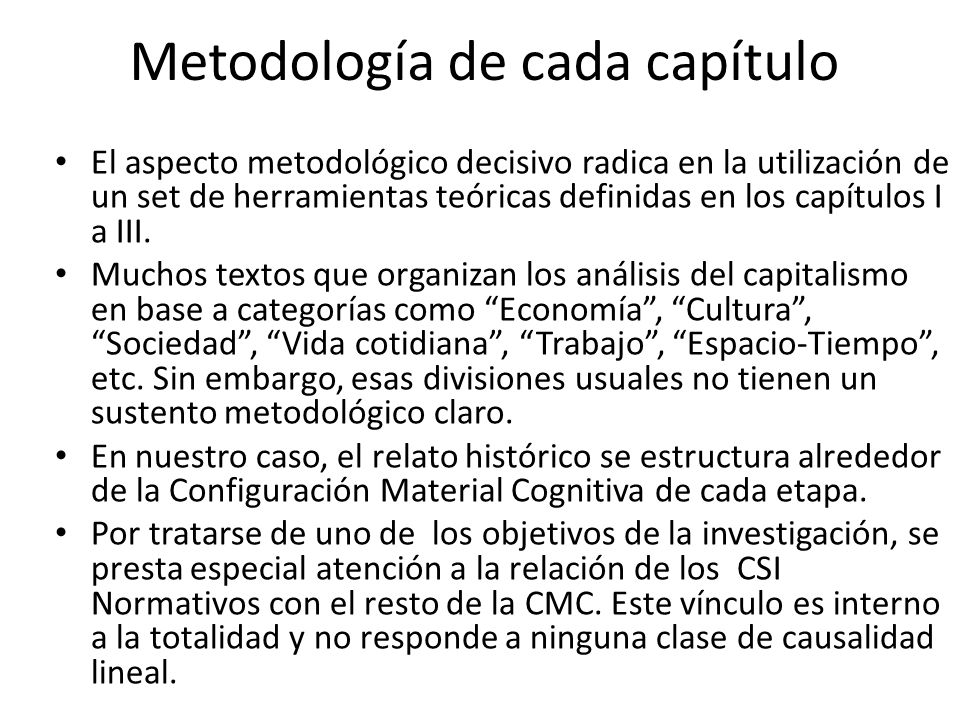 Metodología de cada capítulo

• El aspecto metodológico decisivo radica en la utilización de un set de herramientas teóricas definidas en los capítulos I a III.
• Muchos textos que organizan los análisis del capitalismo en base a categorías como “Economía”, “Cultura”, “Sociedad”, “Vida cotidiana”, “Trabajo”, “Espacio-Tiempo”, etc. Sin embargo, esas divisiones usuales no tienen un sustento metodológico claro.
• En nuestro caso, el relato histórico se estructura alrededor de la Configuración Material Cognitiva de cada etapa.
• Por tratarse de uno de los objetivos de la investigación, se presta especial atención a la relación de los CSI Normativos con el resto de la CMC. Este vínculo es interno a la totalidad y no responde a ninguna clase de causalidad lineal.